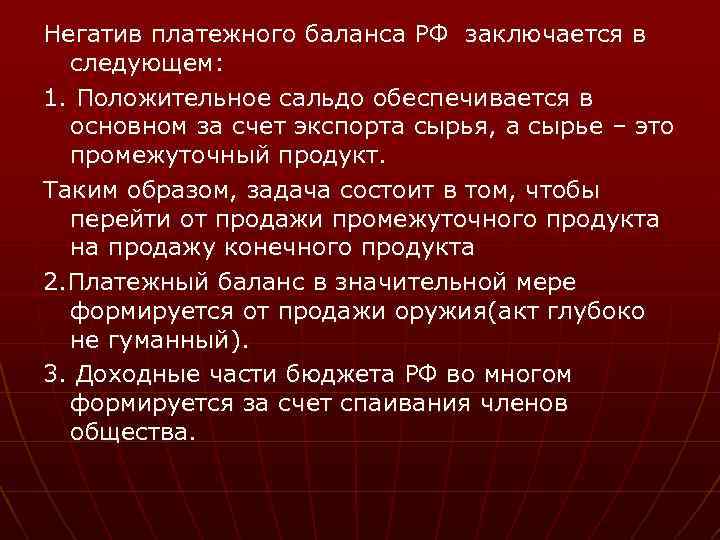 Негатив платежного баланса РФ заключается в следующем:

1. Положительное сальдо обеспечивается в основном за счет экспорта сырья, а сырье – это промежуточный продукт.

Таким образом, задача состоит в том, чтобы перейти от продажи промежуточного продукта на продажу конечного продукта

2.Платежный баланс в значительной мере формируется от продажи оружия(акт глубоко не гуманный).

3. Доходные части бюджета РФ во многом формируется за счет спаивания членов общества.